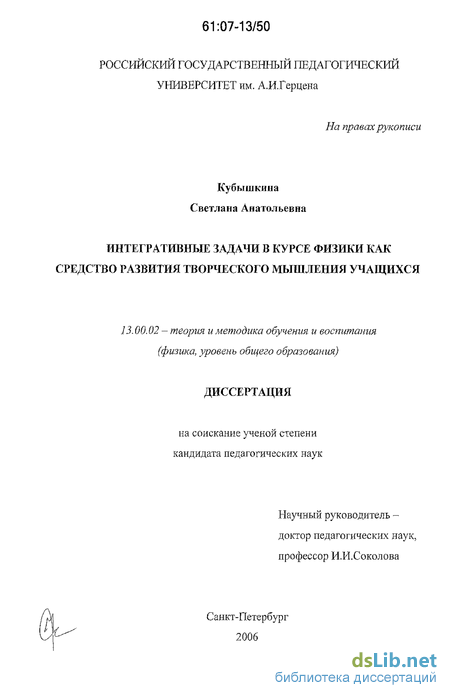 61:07-13/50

РОССИЙСКИЙ ГОСУДАРСТВЕННЫЙ ПЕДАГОГИЧЕСКИЙ УНИВЕРСИТЕТ им. А.И.Герцена

На правах рукописи

Кубышкина
Светлана Анатольевна

ИНТЕГРАТИВНЫЕ ЗАДАЧИ В КУРСЕ ФИЗИКИ КАК СРЕДСТВО РАЗВИТИЯ ТВОРЧЕСКОГО МЫШЛЕНИЯ УЧАЩИХСЯ

13.00.02 – теория и методика обучения и воспитания (физика, уровень общего образования)

ДИССЕРТАЦИЯ

на соискание ученой степени кандидата педагогических наук

Научный руководитель – доктор педагогических наук, профессор И.И.Соколова

Санкт-Петербург
2006

dsLib.net
библиотека диссертаций